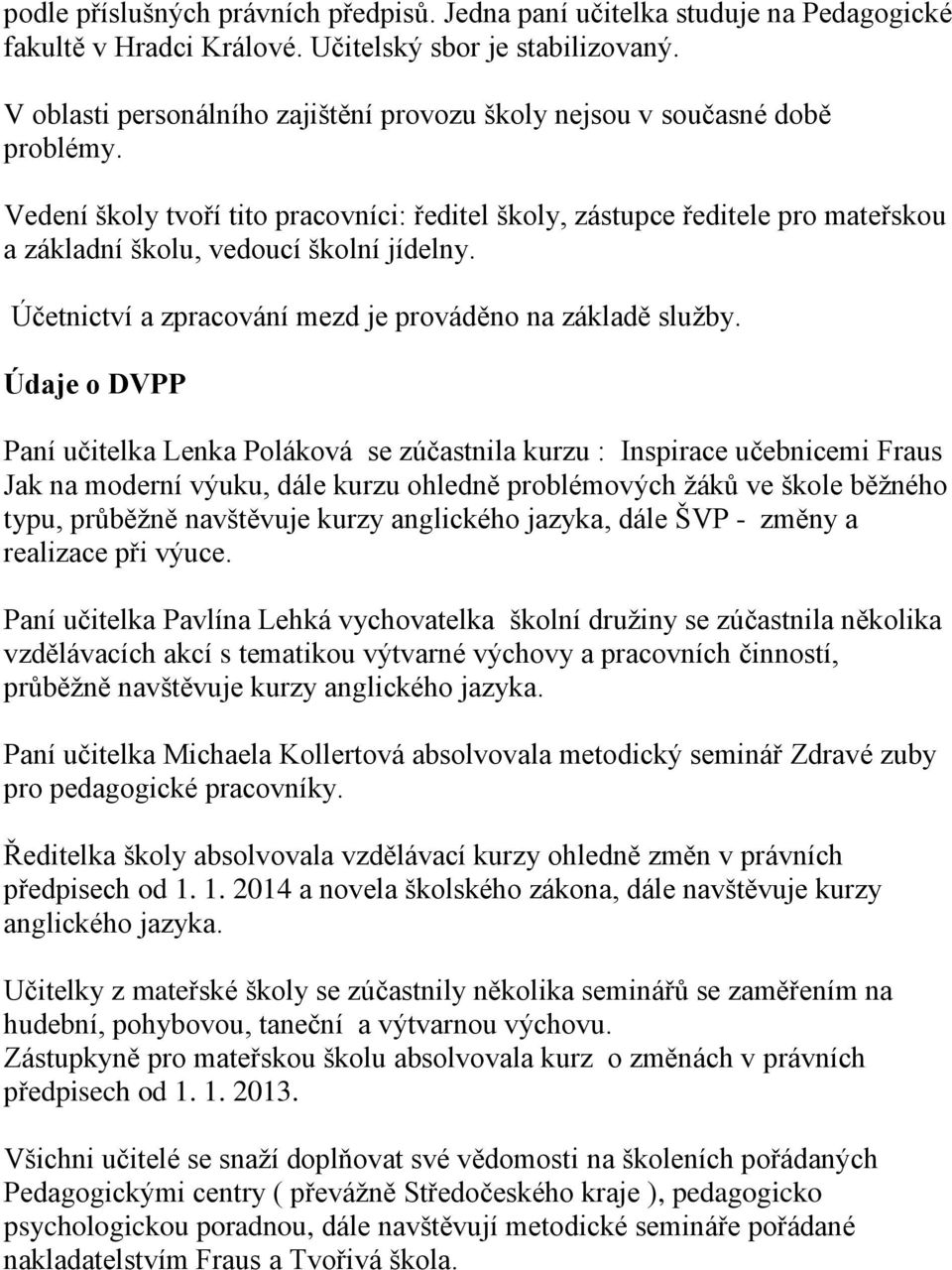 podle příslušných právních předpisů. Jedna paní učitelka studuje na Pedagogické fakultě v Hradci Králové. Učitelský sbor je stabilizovaný.

V oblasti personálního zajištění provozu školy nejsou v současné době problémy.

Vedení školy tvoří tito pracovníci: ředitel školy, zástupce ředitele pro mateřskou a základní školu, vedoucí školní jídelny.

Účetnictví a zpracování mezd je prováděno na základě služby.

Údaje o DVPP

Paní učitelka Lenka Poláková se zúčastnila kurzu : Inspirace učebnicemi Fraus Jak na moderní výuku, dále kurzu ohledně problémových žáků ve škole běžného typu, průběžně navštěvuje kurzy anglického jazyka, dále ŠVP - změny a realizace při výuce.

Paní učitelka Pavlína Lehká vychovatelka školní družiny se zúčastnila několika vzdělávacích akcí s tematikou výtvarné výchovy a pracovních činností, průběžně navštěvuje kurzy anglického jazyka.

Paní učitelka Michaela Kollertová absolvovala metodický seminář Zdravé zuby pro pedagogické pracovníky.

Ředitelka školy absolvovala vzdělávací kurzy ohledně změn v právních předpisech od 1. 1. 2014 a novela školského zákona, dále navštěvuje kurzy anglického jazyka.

Učitelky z mateřské školy se zúčastnily několika seminářů se zaměřením na hudební, pohybovou, taneční a výtvarnou výchovu.
Zástupkyně pro mateřskou školu absolvovala kurz o změnách v právních předpisech od 1. 1. 2013.

Všichni učitelé se snaží doplňovat své vědomosti na školeních pořádaných Pedagogickými centry ( převážně Středočeského kraje ), pedagogicko psychologickou poradnou, dále navštěvují metodické semináře pořádané nakladatelstvím Fraus a Tvořivá škola.